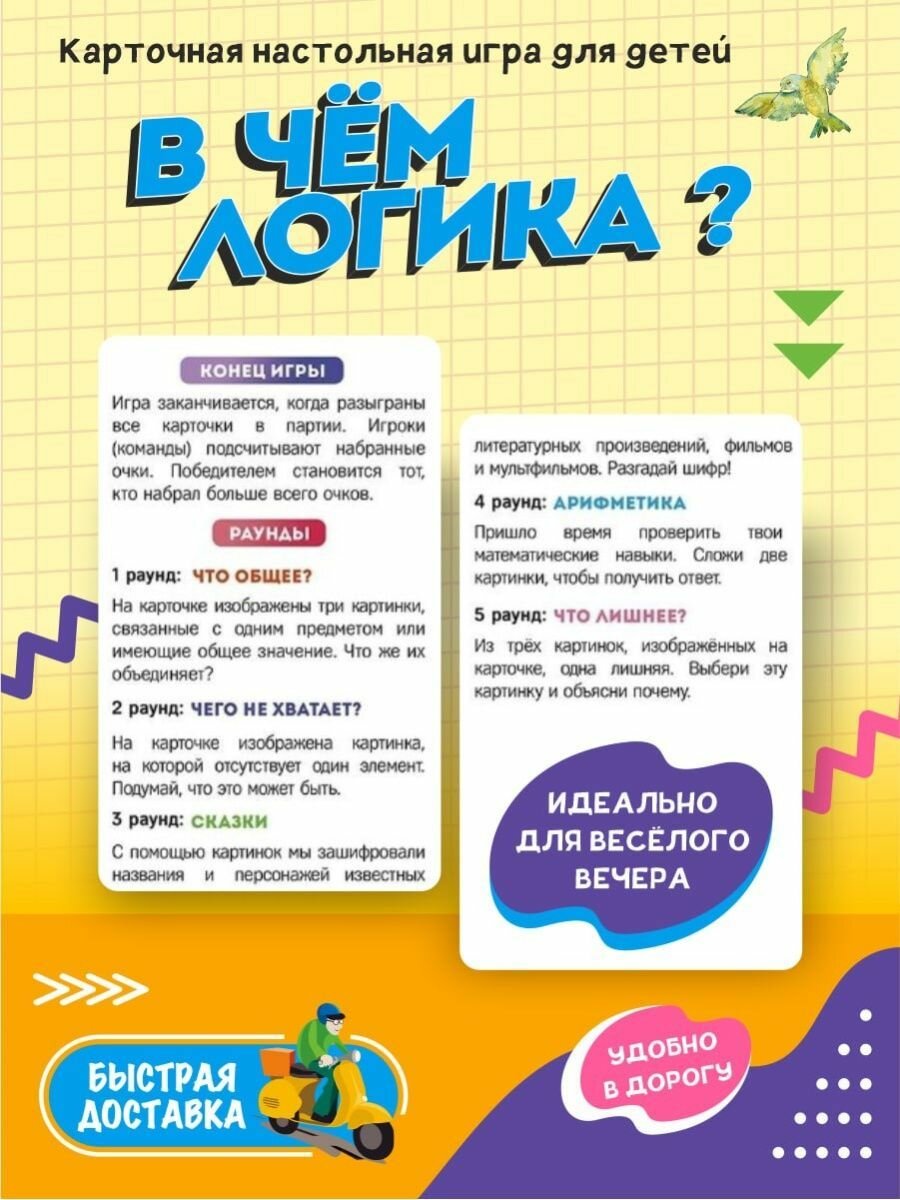 Карточная настольная игра для детей

В ЧЁМ ЛОГИКА ?

КОНЕЦ ИГРЫ

Игра заканчивается, когда разыграны все карточки в партии. Игроки (команды) подсчитывают набранные очки. Победителем становится тот, кто набрал больше всего очков.

РАУНДЫ

1 раунд: ЧТО ОБЩЕЕ?

На карточке изображены три картинки, связанные с одним предметом или имеющие общее значение. Что же их объединяет?

2 раунд: ЧЕГО НЕ ХВАТАЕТ?

На карточке изображена картинка, на которой отсутствует один элемент. Подумай, что это может быть.

3 раунд: СКАЗКИ

С помощью картинок мы зашифровали названия и персонажей известных

литературных произведений, фильмов и мультфильмов. Разгадай шифр!

4 раунд: АРИФМЕТИКА

Пришло время проверить твои математические навыки. Сложи две картинки, чтобы получить ответ.

5 раунд: ЧТО ЛИШНЕЕ?

Из трёх картинок, изображённых на карточке, одна лишняя. Выбери эту картинку и объясни почему.

ИДЕАЛЬНО
ДЛЯ ВЕСЁЛОГО
ВЕЧЕРА

БЫСТРАЯ
ДОСТАВКА

УДОБНО
В ДОРОГУ